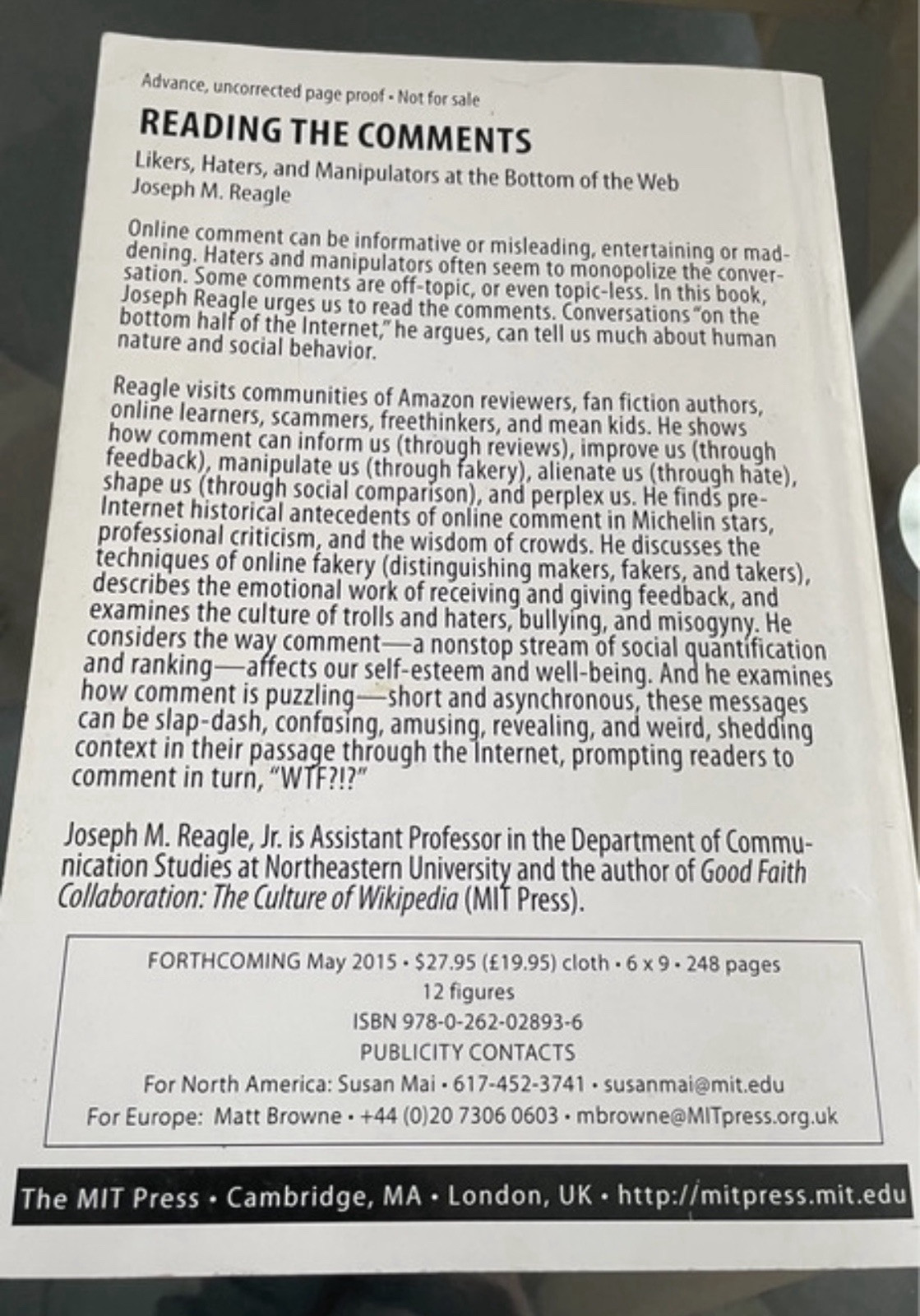 Advance, uncorrected page proof • Not for sale

READING THE COMMENTS

Likers, Haters, and Manipulators at the Bottom of the Web
Joseph M. Reagle

Online comment can be informative or misleading, entertaining or maddening. Haters and manipulators often seem to monopolize the conversation. Some comments are off-topic, or even topic-less. In this book, Joseph Reagle urges us to read the comments. Conversations "on the bottom half of the Internet," he argues, can tell us much about human nature and social behavior.

Reagle visits communities of Amazon reviewers, fan fiction authors, online learners, scammers, freethinkers, and mean kids. He shows how comment can inform us (through reviews), improve us (through feedback), manipulate us (through fakery), alienate us (through hate), shape us (through social comparison), and perplex us. He finds pre-Internet historical antecedents of online comment in Michelin stars, professional criticism, and the wisdom of crowds. He discusses the techniques of online fakery (distinguishing makers, fakers, and takers), describes the emotional work of receiving and giving feedback, and examines the culture of trolls and haters, bullying, and misogyny. He considers the way comment—a nonstop stream of social quantification and ranking—affects our self-esteem and well-being. And he examines how comment is puzzling—short and asynchronous, these messages can be slap-dash, confusing, amusing, revealing, and weird, shedding context in their passage through the Internet, prompting readers to comment in turn, "WTF?!?"

Joseph M. Reagle, Jr. is Assistant Professor in the Department of Communication Studies at Northeastern University and the author of Good Faith Collaboration: The Culture of Wikipedia (MIT Press).

FORTHCOMING May 2015 • $27.95 (£19.95) cloth • 6 x 9 • 248 pages
12 figures
ISBN 978-0-262-02893-6
PUBLICITY CONTACTS
For North America: Susan Mai • 617-452-3741 • susanmai@mit.edu
For Europe: Matt Browne • +44 (0)20 7306 0603 • mbrowne@MITpress.org.uk

The MIT Press • Cambridge, MA • London, UK • http://mitpress.mit.edu